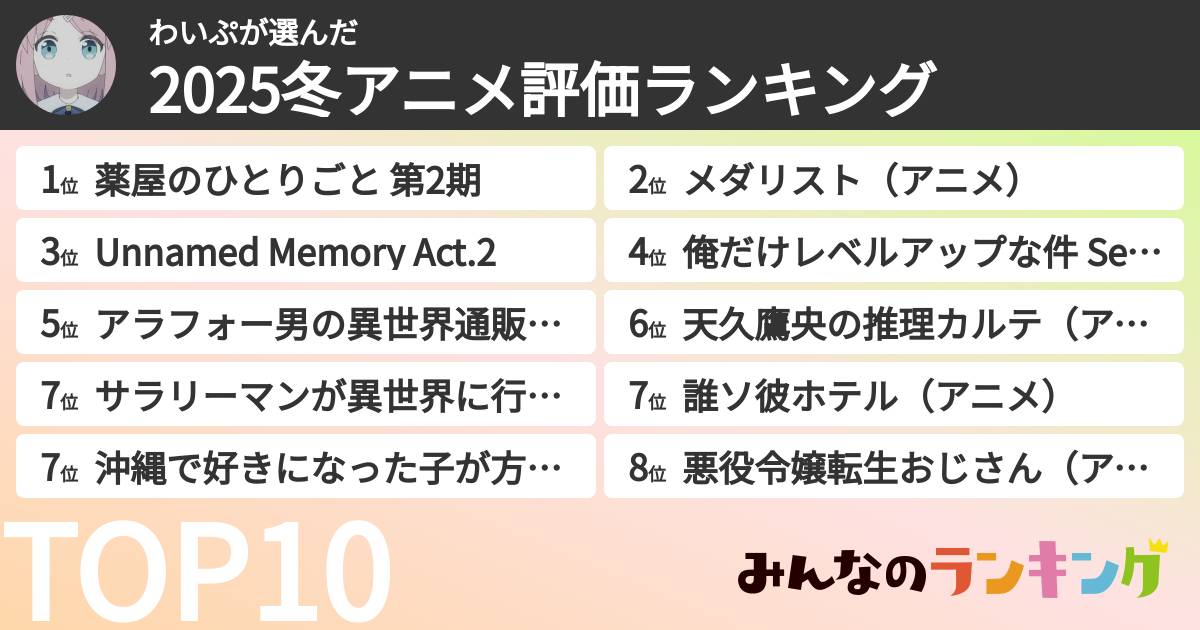 わいぷが選んだ
2025冬アニメ評価ランキング

1位 薬屋のひとりごと 第2期
2位 メダリスト（アニメ）
3位 Unnamed Memory Act.2
4位 俺だけレベルアップな件 Se…
5位 アラフォー男の異世界通販…
6位 天久鷹央の推理カルテ（ア…
7位 サラリーマンが異世界に行…
7位 誰ソ彼ホテル（アニメ）
7位 沖縄で好きになった子が方…
8位 悪役令嬢転生おじさん（ア…

TOP10

みんなのランキング